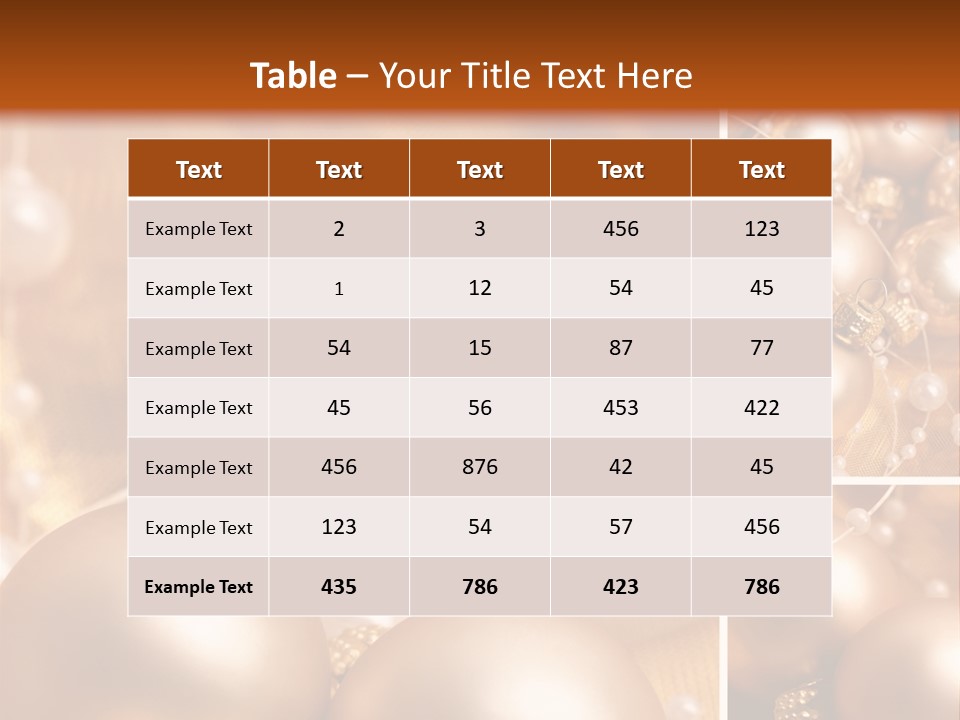 Table – Your Title Text Here

| Text | Text | Text | Text | Text |
|---|---|---|---|---|
| Example Text | 2 | 3 | 456 | 123 |
| Example Text | 1 | 12 | 54 | 45 |
| Example Text | 54 | 15 | 87 | 77 |
| Example Text | 45 | 56 | 453 | 422 |
| Example Text | 456 | 876 | 42 | 45 |
| Example Text | 123 | 54 | 57 | 456 |
| Example Text | 435 | 786 | 423 | 786 |